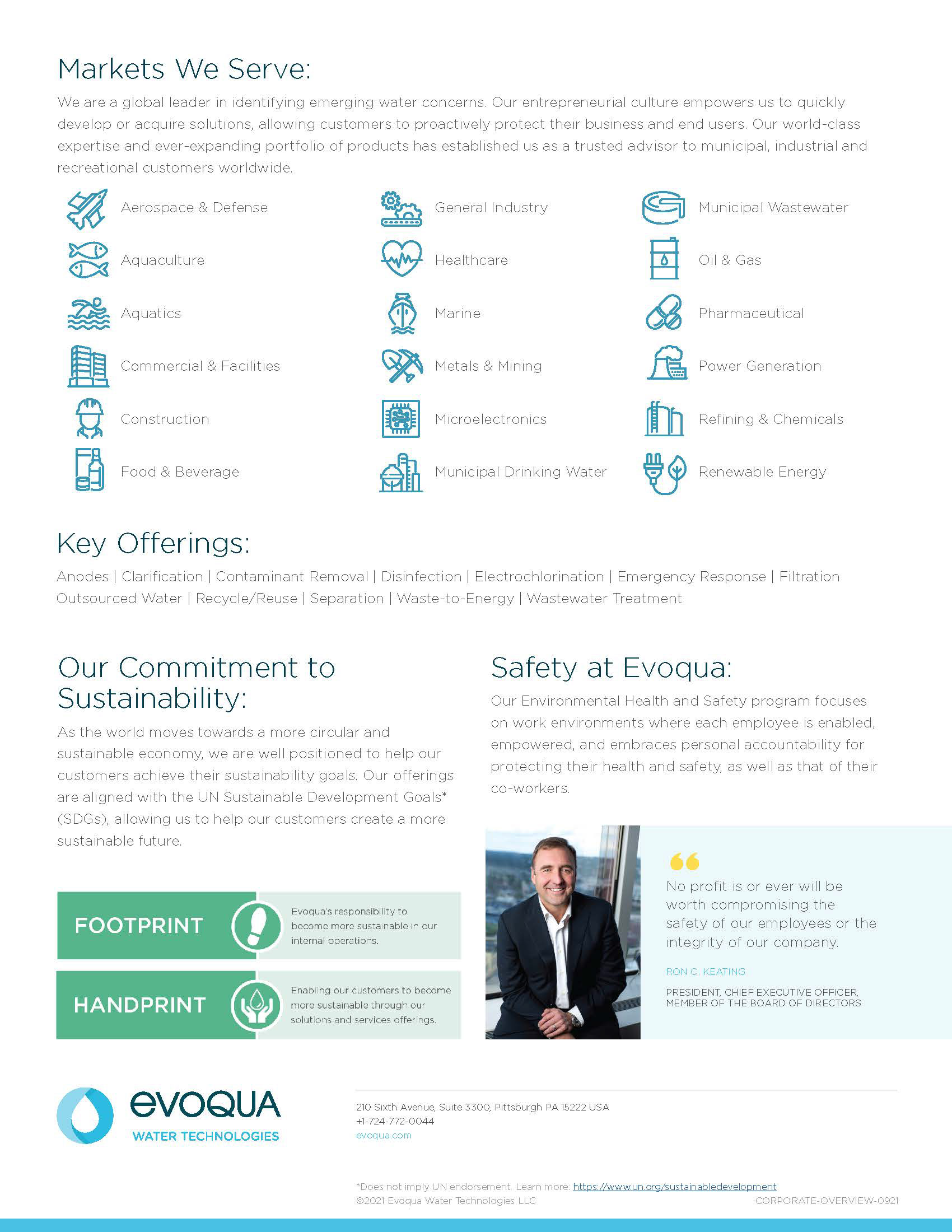 Markets We Serve:

We are a global leader in identifying emerging water concerns. Our entrepreneurial culture empowers us to quickly develop or acquire solutions, allowing customers to proactively protect their business and end users. Our world-class expertise and ever-expanding portfolio of products has established us as a trusted advisor to municipal, industrial and recreational customers worldwide.

Aerospace & Defense
Aquaculture
Aquatics
Commercial & Facilities
Construction
Food & Beverage

General Industry
Healthcare
Marine
Metals & Mining
Microelectronics
Municipal Drinking Water

Municipal Wastewater
Oil & Gas
Pharmaceutical
Power Generation
Refining & Chemicals
Renewable Energy

Key Offerings:

Anodes | Clarification | Contaminant Removal | Disinfection | Electrochlorination | Emergency Response | Filtration Outsourced Water | Recycle/Reuse | Separation | Waste-to-Energy | Wastewater Treatment

Our Commitment to Sustainability:

As the world moves towards a more circular and sustainable economy, we are well positioned to help our customers achieve their sustainability goals. Our offerings are aligned with the UN Sustainable Development Goals* (SDGs), allowing us to help our customers create a more sustainable future.

FOOTPRINT
Evoqua's responsibility to become more sustainable in our internal operations.

HANDPRINT
Enabling our customers to become more sustainable through our solutions and services offerings.

Safety at Evoqua:

Our Environmental Health and Safety program focuses on work environments where each employee is enabled, empowered, and embraces personal accountability for protecting their health and safety, as well as that of their co-workers.

No profit is or ever will be worth compromising the safety of our employees or the integrity of our company.

RON C. KEATING
PRESIDENT, CHIEF EXECUTIVE OFFICER, MEMBER OF THE BOARD OF DIRECTORS

evoqua
WATER TECHNOLOGIES

210 Sixth Avenue, Suite 3300, Pittsburgh PA 15222 USA
+1-724-772-0044
evoqua.com

*Does not imply UN endorsement. Learn more: https://www.un.org/sustainabledevelopment
©2021 Evoqua Water Technologies LLC
CORPORATE-OVERVIEW-0921